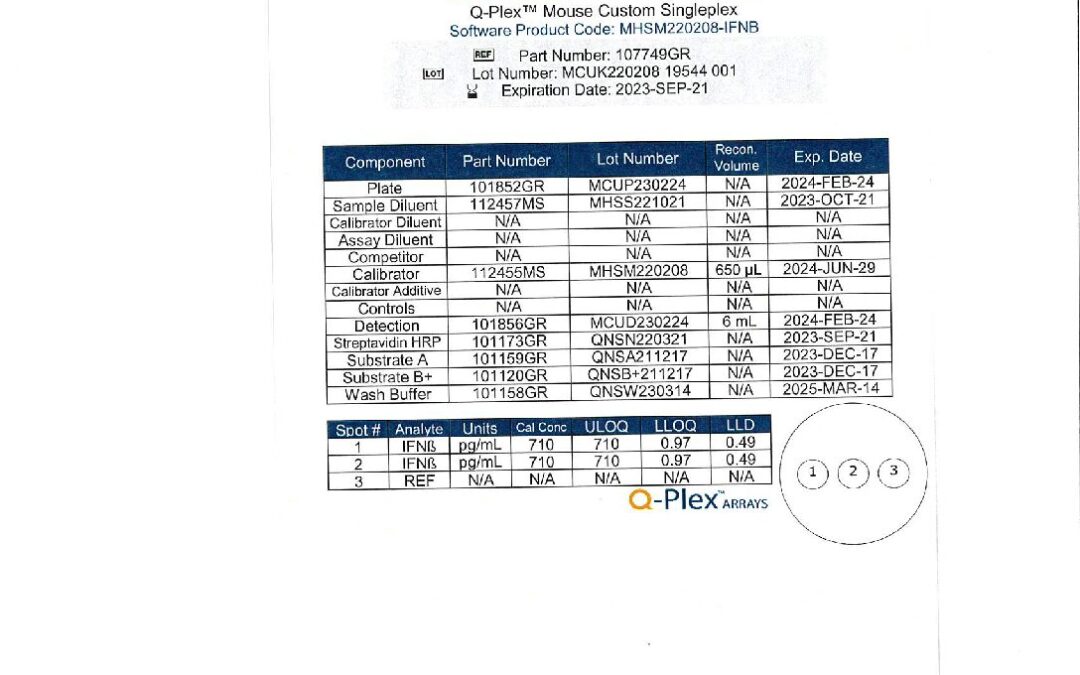 Q-Plex™ Mouse Custom Singleplex
Software Product Code: MHSM220208-IFNB

REF Part Number: 107749GR
LOT Lot Number: MCUK220208 19544 001
Expiration Date: 2023-SEP-21

| Component | Part Number | Lot Number | Recon. Volume | Exp. Date |
|---|---|---|---|---|
| Plate | 101852GR | MCUP230224 | N/A | 2024-FEB-24 |
| Sample Diluent | 112457MS | MHSS221021 | N/A | 2023-OCT-21 |
| Calibrator Diluent | N/A | N/A | N/A | N/A |
| Assay Diluent | N/A | N/A | N/A | N/A |
| Competitor | N/A | N/A | N/A | N/A |
| Calibrator | 112455MS | MHSM220208 | 650 µL | 2024-JUN-29 |
| Calibrator Additive | N/A | N/A | N/A | N/A |
| Controls | N/A | N/A | N/A | N/A |
| Detection | 101856GR | MCUD230224 | 6 mL | 2024-FEB-24 |
| Streptavidin HRP | 101173GR | QNSN220321 | N/A | 2023-SEP-21 |
| Substrate A | 101159GR | QNSA211217 | N/A | 2023-DEC-17 |
| Substrate B+ | 101120GR | QNSB+211217 | N/A | 2023-DEC-17 |
| Wash Buffer | 101158GR | QNSW230314 | N/A | 2025-MAR-14 |

| Spot # | Analyte | Units | Cal Conc | ULOQ | LLOQ | LLD |
|---|---|---|---|---|---|---|
| 1 | IFNß | pg/mL | 710 | 710 | 0.97 | 0.49 |
| 2 | IFNß | pg/mL | 710 | 710 | 0.97 | 0.49 |
| 3 | REF | N/A | N/A | N/A | N/A | N/A |

Q-Plex™ ARRAYS

1 2 3